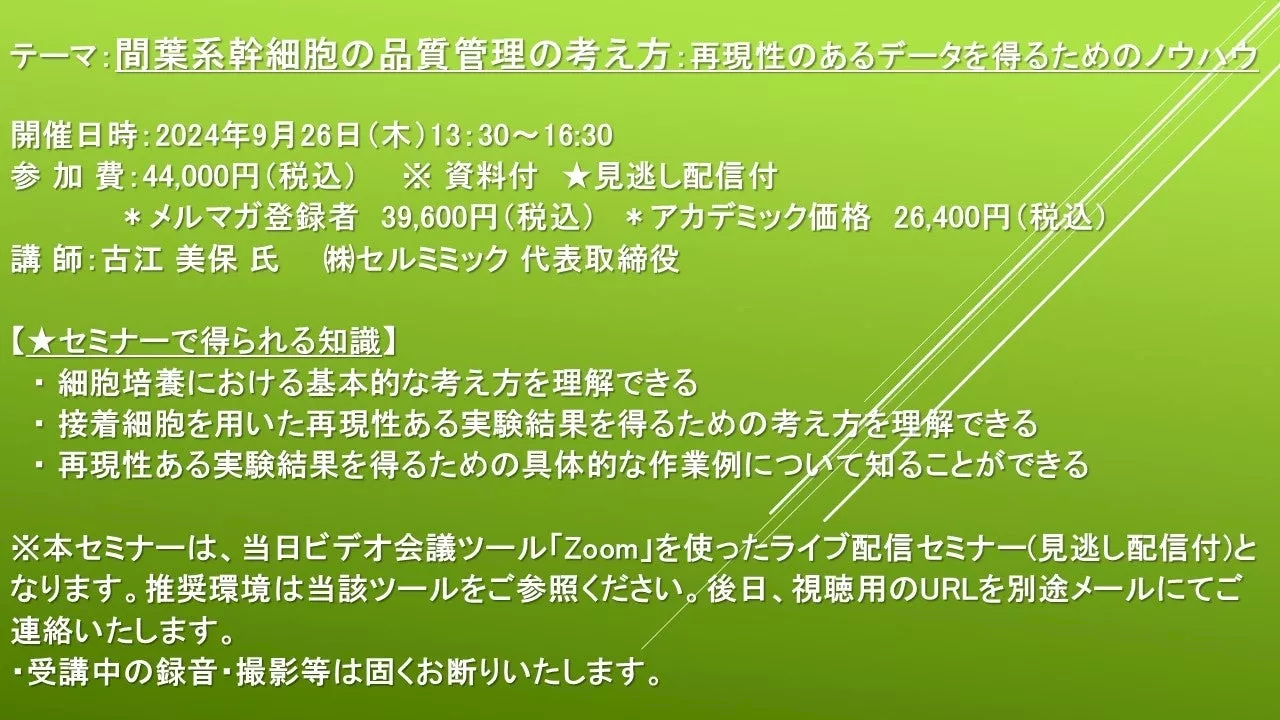 テーマ：間葉系幹細胞の品質管理の考え方：再現性のあるデータを得るためのノウハウ

開催日時：2024年9月26日（木）13：30～16:30
参 加 費：44,000円（税込）　※ 資料付　★見逃し配信付
＊メルマガ登録者　39,600円（税込）　＊アカデミック価格　26,400円（税込）
講 師：古江 美保 氏　㈱セルミミック 代表取締役

【★セミナーで得られる知識】
・ 細胞培養における基本的な考え方を理解できる
・ 接着細胞を用いた再現性ある実験結果を得るための考え方を理解できる
・ 再現性ある実験結果を得るための具体的な作業例について知ることができる

※本セミナーは、当日ビデオ会議ツール「Zoom」を使ったライブ配信セミナー(見逃し配信付)となります。推奨環境は当該ツールをご参照ください。後日、視聴用のURLを別途メールにてご連絡いたします。
・受講中の録音・撮影等は固くお断りいたします。